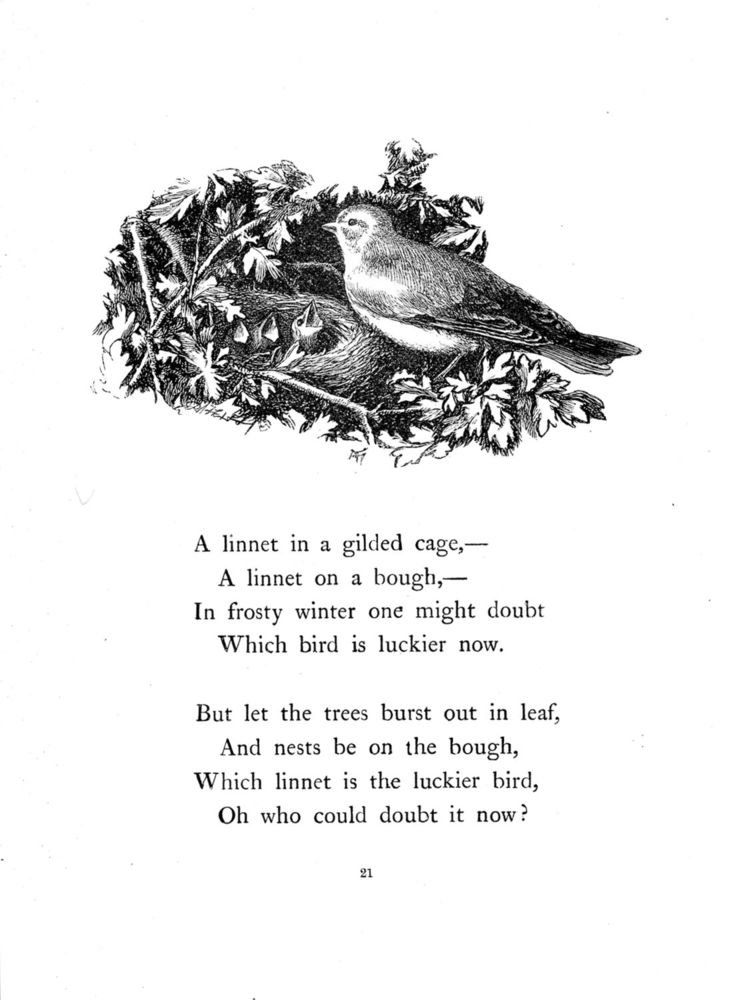 A linnet in a gilded cage,—
A linnet on a bough,—
In frosty winter one might doubt
Which bird is luckier now.

But let the trees burst out in leaf,
And nests be on the bough,
Which linnet is the luckier bird,
Oh who could doubt it now?

21